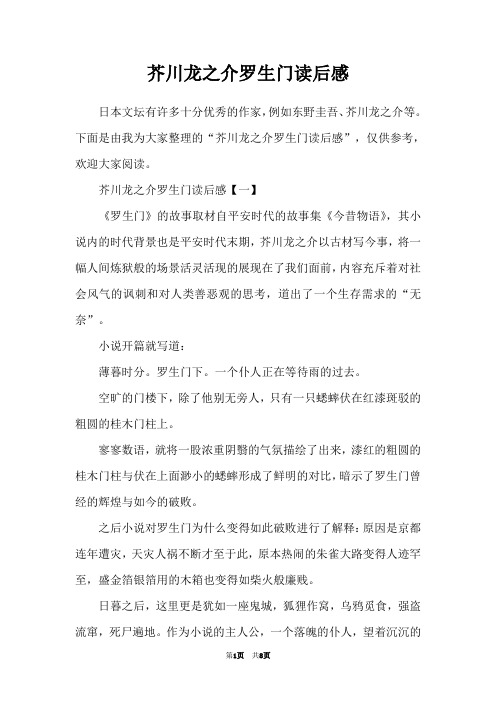 芥川龙之介罗生门读后感

日本文坛有许多十分优秀的作家，例如东野圭吾、芥川龙之介等。下面是由我为大家整理的“芥川龙之介罗生门读后感”，仅供参考，欢迎大家阅读。

芥川龙之介罗生门读后感【一】

《罗生门》的故事取材自平安时代的故事集《今昔物语》，其小说内的时代背景也是平安时代末期，芥川龙之介以古材写今事，将一幅人间炼狱般的场景活灵活现的展现在了我们面前，内容充斥着对社会风气的讽刺和对人类善恶观的思考，道出了一个生存需求的“无奈”。

小说开篇就写道：

薄暮时分。罗生门下。一个仆人正在等待雨的过去。

空旷的门楼下，除了他别无旁人，只有一只蟋蟀伏在红漆斑驳的粗圆的桂木门柱上。

寥寥数语，就将一股浓重阴翳的气氛描绘了出来，漆红的粗圆的桂木门柱与伏在上面渺小的蟋蟀形成了鲜明的对比，暗示了罗生门曾经的辉煌与如今的破败。

之后小说对罗生门为什么变得如此破败进行了解释：原因是京都连年遭灾，天灾人祸不断才至于此，原本热闹的朱雀大路变得人迹罕至，盛金箔银箔用的木箱也变得如柴火般廉贱。

日暮之后，这里更是犹如一座鬼城，狐狸作窝，乌鸦觅食，强盗流窜，死尸遍地。作为小说的主人公，一个落魄的仆人，望着沉沉的

第1页 共8页